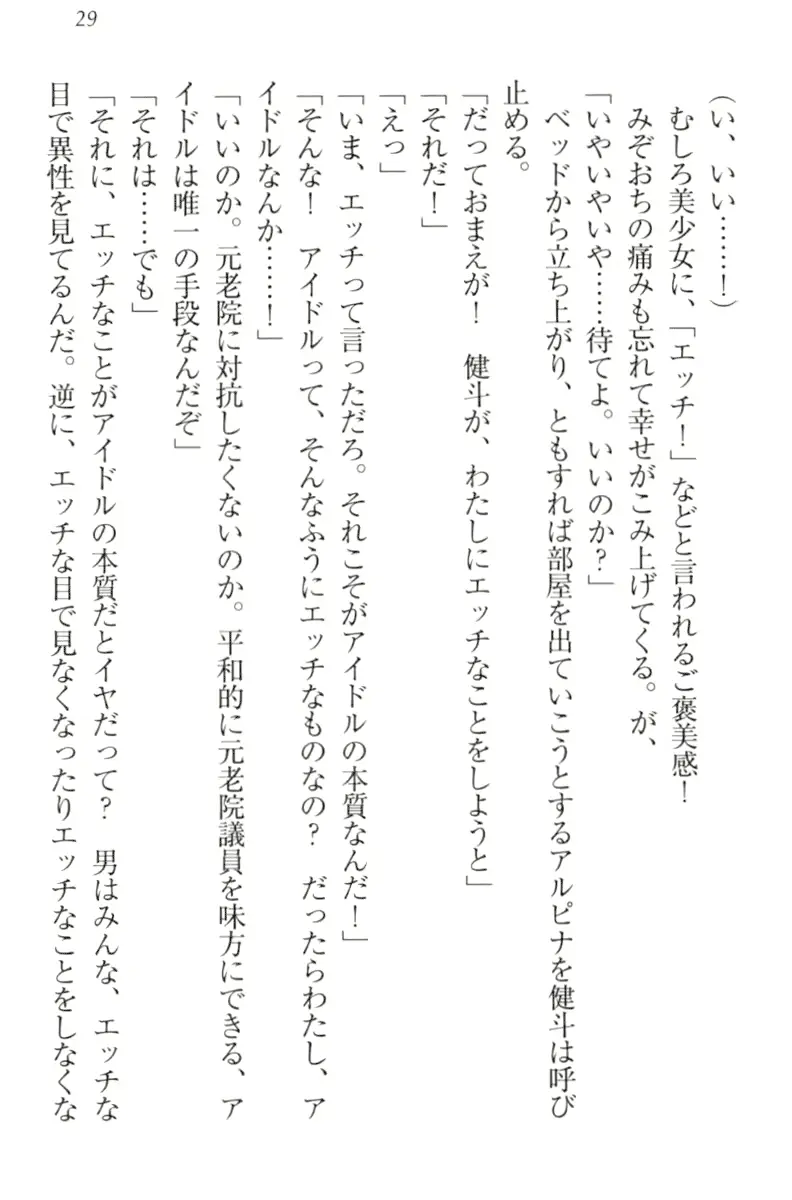 29

（い、いい……！）

むしろ美少女に、「エッチ！」などと言われるご褒美感！

みぞおちの痛みも忘れて幸せがこみ上げてくる。が、

「いやいやいや……待てよ。いいのか？」

ベッドから立ち上がり、ともすれば部屋を出ていこうとするアルピナを健斗は呼び止める。

「だっておまえが！　健斗が、わたしにエッチなことをしようと」

「それだ！」

「えっ」

「いま、エッチって言っただろ。それこそがアイドルの本質なんだ！」

「そんな！　アイドルって、そんなふうにエッチなものなの？　だったらわたし、アイドルなんか……！」

「いいのか。元老院に対抗したくないのか。平和的に元老院議員を味方にできる、アイドルは唯一の手段なんだぞ」

「それは……でも」

「それに、エッチなことがアイドルの本質だとイヤだって？　男はみんな、エッチな目で異性を見てるんだ。逆に、エッチな目で見なくなったりエッチなことをしなくな